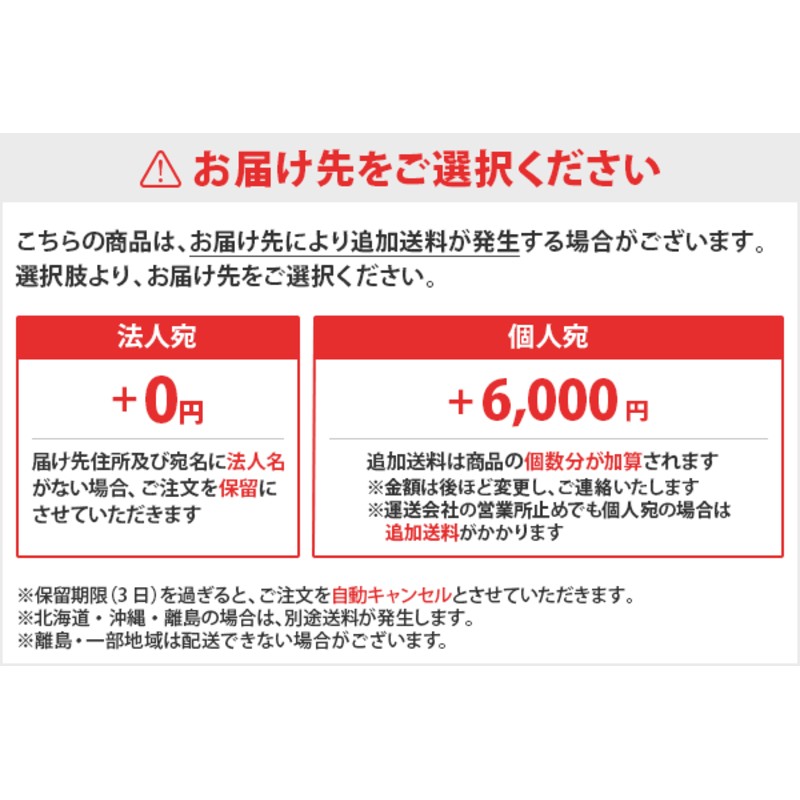 お届け先をご選択ください

こちらの商品は、お届け先により追加送料が発生する場合がございます。
選択肢より、お届け先をご選択ください。

法人宛

+0円

届け先住所及び宛名に法人名がない場合、ご注文を保留にさせていただきます

個人宛

+6,000円

追加送料は商品の個数分が加算されます
※金額は後ほど変更し、ご連絡いたします
※運送会社の営業所止めでも個人宛の場合は追加送料がかかります

※保留期限（3日）を過ぎると、ご注文を自動キャンセルとさせていただきます。
※北海道・沖縄・離島の場合は、別途送料が発生します。
※離島・一部地域は配送できない場合がございます。